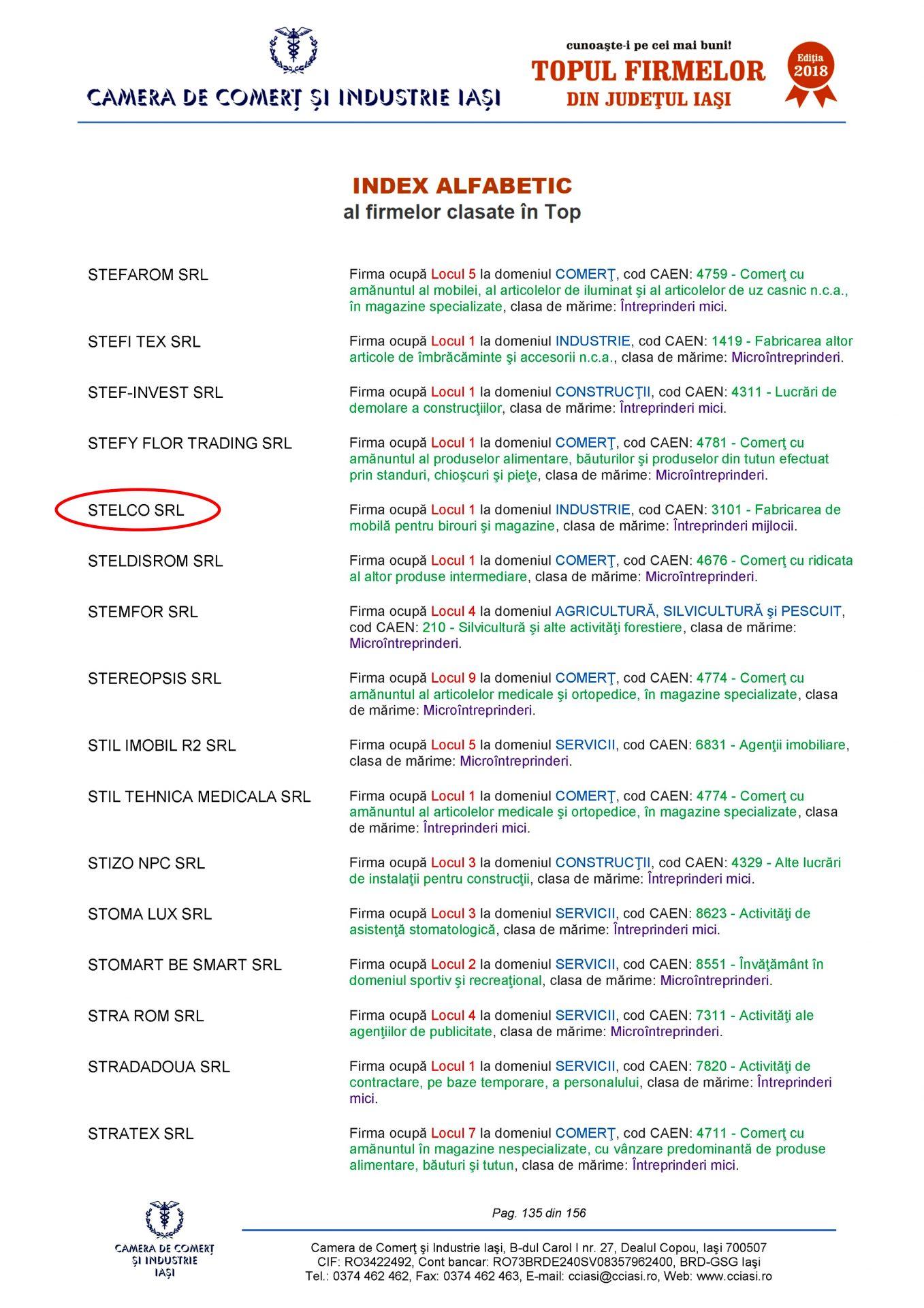 CAMERA DE COMERŢ ŞI INDUSTRIE IAŞI

cunoaşte-i pe cei mai buni!
TOPUL FIRMELOR
DIN JUDEŢUL IAŞI
Ediţia 2018

INDEX ALFABETIC
al firmelor clasate în Top

| | |
|---|---|
| STEFAROM SRL | Firma ocupă Locul 5 la domeniul COMERŢ, cod CAEN: 4759 - Comerţ cu amănuntul al mobilei, al articolelor de iluminat şi al articolelor de uz casnic n.c.a., în magazine specializate, clasa de mărime: Întreprinderi mici. |
| STEFI TEX SRL | Firma ocupă Locul 1 la domeniul INDUSTRIE, cod CAEN: 1419 - Fabricarea altor articole de îmbrăcăminte şi accesorii n.c.a., clasa de mărime: Microîntreprinderi. |
| STEF-INVEST SRL | Firma ocupă Locul 1 la domeniul CONSTRUCŢII, cod CAEN: 4311 - Lucrări de demolare a construcţiilor, clasa de mărime: Întreprinderi mici. |
| STEFY FLOR TRADING SRL | Firma ocupă Locul 1 la domeniul COMERŢ, cod CAEN: 4781 - Comerţ cu amănuntul al produselor alimentare, băuturilor şi produselor din tutun efectuat prin standuri, chioşcuri şi pieţe, clasa de mărime: Microîntreprinderi. |
| STELCO SRL | Firma ocupă Locul 1 la domeniul INDUSTRIE, cod CAEN: 3101 - Fabricarea de mobilă pentru birouri şi magazine, clasa de mărime: Întreprinderi mijlocii. |
| STELDISROM SRL | Firma ocupă Locul 1 la domeniul COMERŢ, cod CAEN: 4676 - Comerţ cu ridicata al altor produse intermediare, clasa de mărime: Microîntreprinderi. |
| STEMFOR SRL | Firma ocupă Locul 4 la domeniul AGRICULTURĂ, SILVICULTURĂ şi PESCUIT, cod CAEN: 210 - Silvicultură şi alte activităţi forestiere, clasa de mărime: Microîntreprinderi. |
| STEREOPSIS SRL | Firma ocupă Locul 9 la domeniul COMERŢ, cod CAEN: 4774 - Comerţ cu amănuntul al articolelor medicale şi ortopedice, în magazine specializate, clasa de mărime: Microîntreprinderi. |
| STIL IMOBIL R2 SRL | Firma ocupă Locul 5 la domeniul SERVICII, cod CAEN: 6831 - Agenţii imobiliare, clasa de mărime: Microîntreprinderi. |
| STIL TEHNICA MEDICALA SRL | Firma ocupă Locul 1 la domeniul COMERŢ, cod CAEN: 4774 - Comerţ cu amănuntul al articolelor medicale şi ortopedice, în magazine specializate, clasa de mărime: Întreprinderi mici. |
| STIZO NPC SRL | Firma ocupă Locul 3 la domeniul CONSTRUCŢII, cod CAEN: 4329 - Alte lucrări de instalaţii pentru construcţii, clasa de mărime: Întreprinderi mici. |
| STOMA LUX SRL | Firma ocupă Locul 3 la domeniul SERVICII, cod CAEN: 8623 - Activităţi de asistenţă stomatologică, clasa de mărime: Întreprinderi mici. |
| STOMART BE SMART SRL | Firma ocupă Locul 2 la domeniul SERVICII, cod CAEN: 8551 - Învăţământ în domeniul sportiv şi recreaţional, clasa de mărime: Microîntreprinderi. |
| STRA ROM SRL | Firma ocupă Locul 4 la domeniul SERVICII, cod CAEN: 7311 - Activităţi ale agenţiilor de publicitate, clasa de mărime: Microîntreprinderi. |
| STRADADOUA SRL | Firma ocupă Locul 1 la domeniul SERVICII, cod CAEN: 7820 - Activităţi de contractare, pe baze temporare, a personalului, clasa de mărime: Întreprinderi mici. |
| STRATEX SRL | Firma ocupă Locul 7 la domeniul COMERŢ, cod CAEN: 4711 - Comerţ cu amănuntul în magazine nespecializate, cu vânzare predominantă de produse alimentare, băuturi şi tutun, clasa de mărime: Întreprinderi mici. |

Pag. 135 din 156

CAMERA DE COMERŢ ŞI INDUSTRIE IAŞI

Camera de Comerţ şi Industrie Iaşi, B-dul Carol I nr. 27, Dealul Copou, Iaşi 700507
CIF: RO3422492, Cont bancar: RO73BRDE240SV08357962400, BRD-GSG Iaşi
Tel.: 0374 462 462, Fax: 0374 462 463, E-mail: cciasi@cciasi.ro, Web: www.cciasi.ro